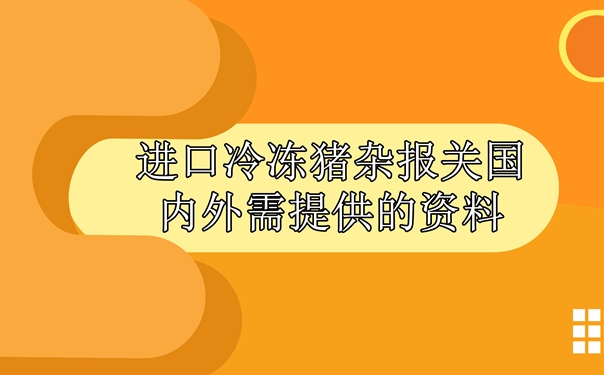 进口冷冻猪杂报关国内外需提供的资料